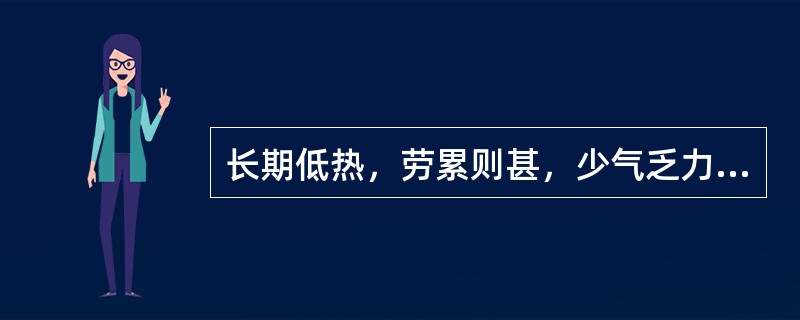 长期低热，劳累则甚，少气乏力...